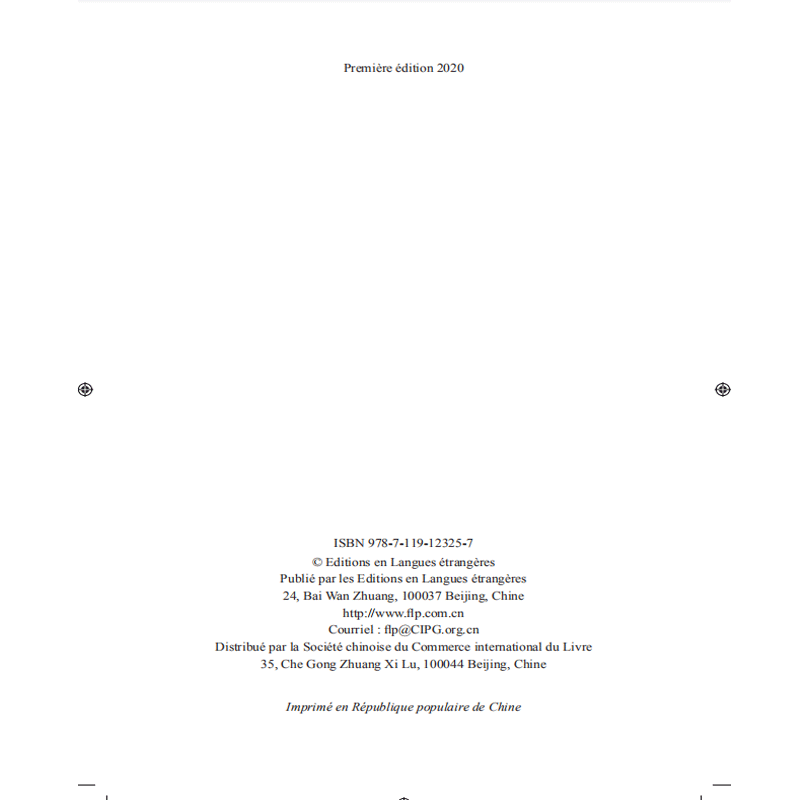 Première édition 2020

ISBN 978-7-119-12325-7
© Editions en Langues étrangères
Publié par les Editions en Langues étrangères
24, Bai Wan Zhuang, 100037 Beijing, Chine
http://www.flp.com.cn
Courriel : flp@CIPG.org.cn
Distribué par la Société chinoise du Commerce international du Livre
35, Che Gong Zhuang Xi Lu, 100044 Beijing, Chine

Imprimé en République populaire de Chine